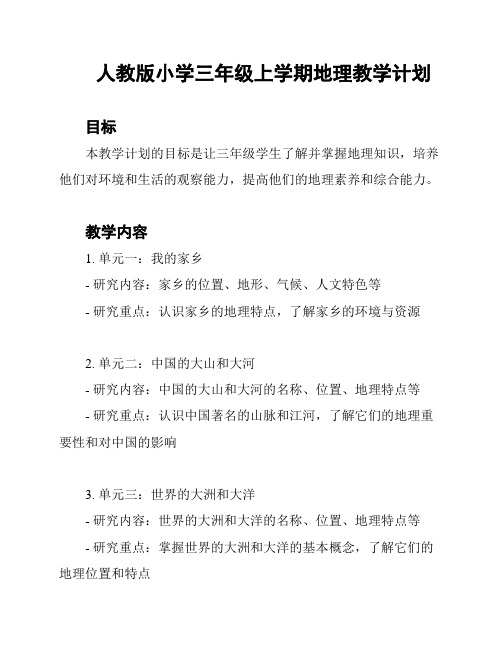 人教版小学三年级上学期地理教学计划

目标

本教学计划的目标是让三年级学生了解并掌握地理知识，培养他们对环境和生活的观察能力，提高他们的地理素养和综合能力。

教学内容

1. 单元一：我的家乡

- 研究内容：家乡的位置、地形、气候、人文特色等

- 研究重点：认识家乡的地理特点，了解家乡的环境与资源

2. 单元二：中国的大山和大河

- 研究内容：中国的大山和大河的名称、位置、地理特点等

- 研究重点：认识中国著名的山脉和江河，了解它们的地理重要性和对中国的影响

3. 单元三：世界的大洲和大洋

- 研究内容：世界的大洲和大洋的名称、位置、地理特点等

- 研究重点：掌握世界的大洲和大洋的基本概念，了解它们的地理位置和特点